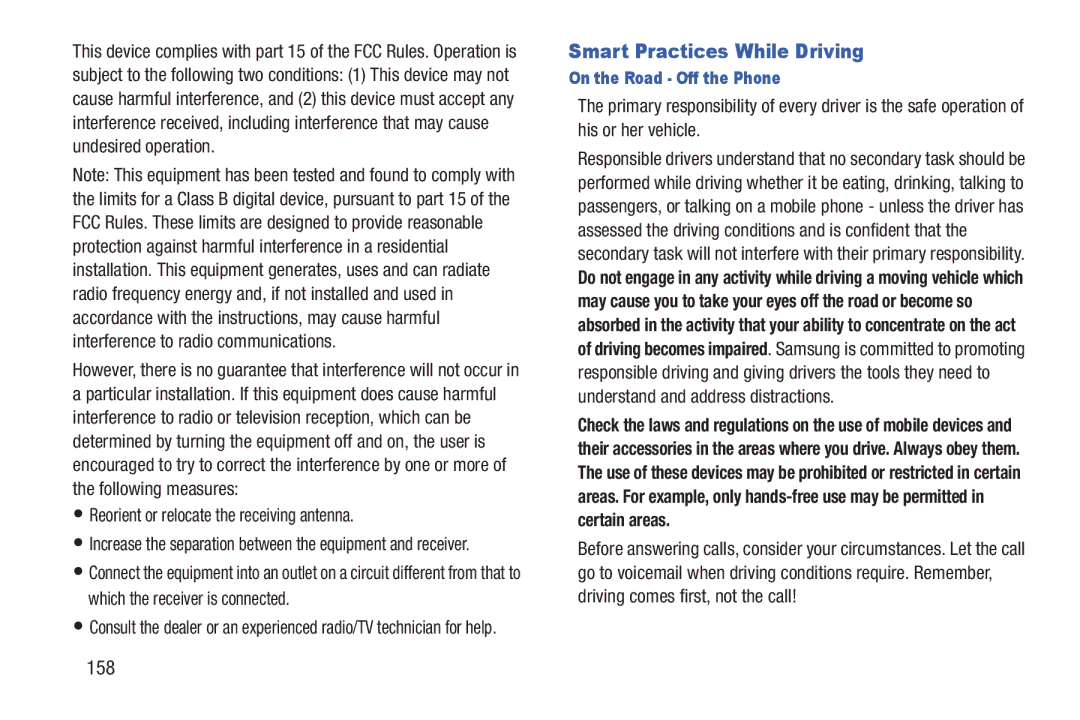 This device complies with part 15 of the FCC Rules. Operation is subject to the following two conditions: (1) This device may not cause harmful interference, and (2) this device must accept any interference received, including interference that may cause undesired operation.

Note: This equipment has been tested and found to comply with the limits for a Class B digital device, pursuant to part 15 of the FCC Rules. These limits are designed to provide reasonable protection against harmful interference in a residential installation. This equipment generates, uses and can radiate radio frequency energy and, if not installed and used in accordance with the instructions, may cause harmful interference to radio communications.

However, there is no guarantee that interference will not occur in a particular installation. If this equipment does cause harmful interference to radio or television reception, which can be determined by turning the equipment off and on, the user is encouraged to try to correct the interference by one or more of the following measures:

• Reorient or relocate the receiving antenna.

• Increase the separation between the equipment and receiver.

• Connect the equipment into an outlet on a circuit different from that to which the receiver is connected.

• Consult the dealer or an experienced radio/TV technician for help.

158

Smart Practices While Driving

On the Road - Off the Phone

The primary responsibility of every driver is the safe operation of his or her vehicle.

Responsible drivers understand that no secondary task should be performed while driving whether it be eating, drinking, talking to passengers, or talking on a mobile phone - unless the driver has assessed the driving conditions and is confident that the secondary task will not interfere with their primary responsibility. Do not engage in any activity while driving a moving vehicle which may cause you to take your eyes off the road or become so absorbed in the activity that your ability to concentrate on the act of driving becomes impaired. Samsung is committed to promoting responsible driving and giving drivers the tools they need to understand and address distractions.

Check the laws and regulations on the use of mobile devices and their accessories in the areas where you drive. Always obey them. The use of these devices may be prohibited or restricted in certain areas. For example, only hands-free use may be permitted in certain areas.

Before answering calls, consider your circumstances. Let the call go to voicemail when driving conditions require. Remember, driving comes first, not the call!